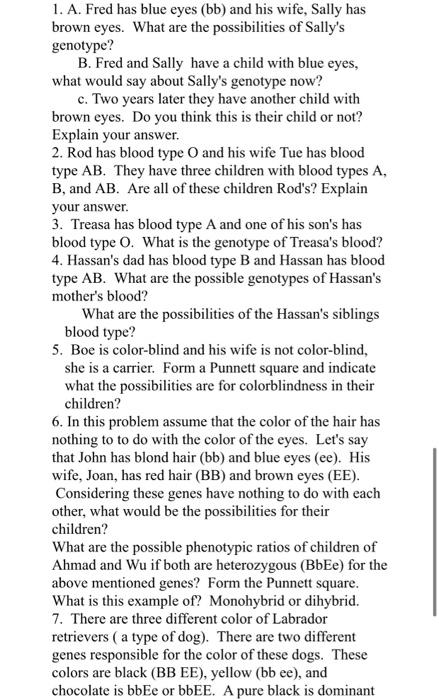 1. A. Fred has blue eyes (bb) and his wife, Sally has brown eyes. What are the possibilities of Sally's genotype?

B. Fred and Sally have a child with blue eyes, what would say about Sally's genotype now?

c. Two years later they have another child with brown eyes. Do you think this is their child or not? Explain your answer.

2. Rod has blood type O and his wife Tue has blood type AB. They have three children with blood types A, B, and AB. Are all of these children Rod's? Explain your answer.

3. Treasa has blood type A and one of his son's has blood type O. What is the genotype of Treasa's blood?

4. Hassan's dad has blood type B and Hassan has blood type AB. What are the possible genotypes of Hassan's mother's blood?

What are the possibilities of the Hassan's siblings blood type?

5. Boe is color-blind and his wife is not color-blind, she is a carrier. Form a Punnett square and indicate what the possibilities are for colorblindness in their children?

6. In this problem assume that the color of the hair has nothing to to do with the color of the eyes. Let's say that John has blond hair (bb) and blue eyes (ee). His wife, Joan, has red hair (BB) and brown eyes (EE). Considering these genes have nothing to do with each other, what would be the possibilities for their children?

What are the possible phenotypic ratios of children of Ahmad and Wu if both are heterozygous (BbEe) for the above mentioned genes? Form the Punnett square. What is this example of? Monohybrid or dihybrid.

7. There are three different color of Labrador retrievers ( a type of dog). There are two different genes responsible for the color of these dogs. These colors are black (BB EE), yellow (bb ee), and chocolate is bbEe or bbEE. A pure black is dominant